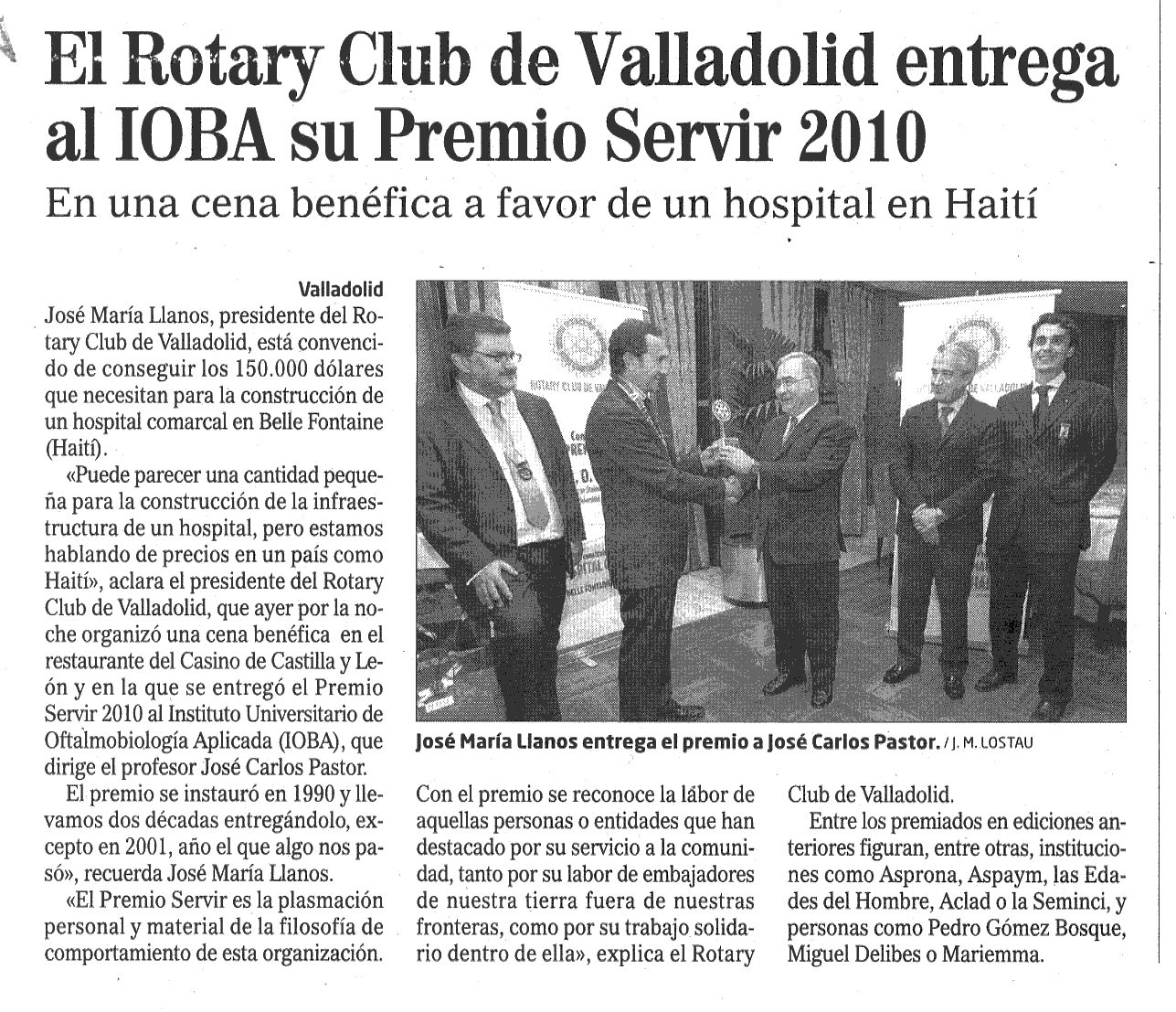 El Rotary Club de Valladolid entrega al IOBA su Premio Servir 2010

En una cena benéfica a favor de un hospital en Haití

Valladolid

José María Llanos, presidente del Rotary Club de Valladolid, está convencido de conseguir los 150.000 dólares que necesitan para la construcción de un hospital comarcal en Belle Fontaine (Haití).

«Puede parecer una cantidad pequeña para la construcción de la infraestructura de un hospital, pero estamos hablando de precios en un país como Haití», aclara el presidente del Rotary Club de Valladolid, que ayer por la noche organizó una cena benéfica en el restaurante del Casino de Castilla y León y en la que se entregó el Premio Servir 2010 al Instituto Universitario de Oftalmobiología Aplicada (IOBA), que dirige el profesor José Carlos Pastor.

El premio se instauró en 1990 y llevamos dos décadas entregándolo, excepto en 2001, año el que algo nos pasó», recuerda José María Llanos.

«El Premio Servir es la plasmación personal y material de la filosofía de comportamiento de esta organización.

ROTARY CLUB DE VALLADOLID

José María Llanos entrega el premio a José Carlos Pastor. / J. M. LOSTAU

Con el premio se reconoce la labor de aquellas personas o entidades que han destacado por su servicio a la comunidad, tanto por su labor de embajadores de nuestra tierra fuera de nuestras fronteras, como por su trabajo solidario dentro de ella», explica el Rotary Club de Valladolid.

Entre los premiados en ediciones anteriores figuran, entre otras, instituciones como Asprona, Aspaym, las Edades del Hombre, Aclad o la Seminci, y personas como Pedro Gómez Bosque, Miguel Delibes o Mariemma.